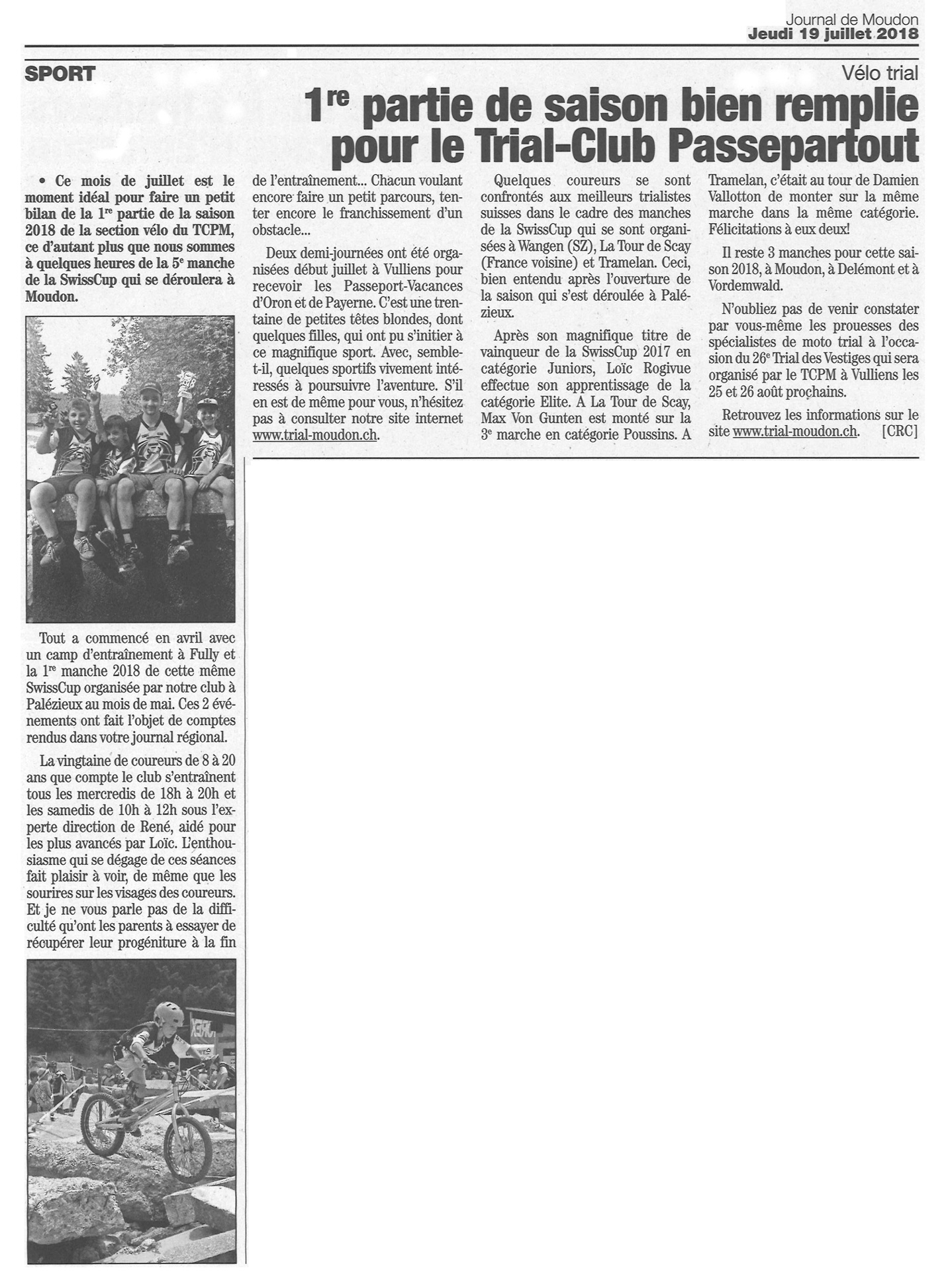 Journal de Moudon
Jeudi 19 juillet 2018

SPORT

Vélo trial

1re partie de saison bien remplie pour le Trial-Club Passepartout

• Ce mois de juillet est le moment idéal pour faire un petit bilan de la 1re partie de la saison 2018 de la section vélo du TCPM, ce d'autant plus que nous sommes à quelques heures de la 5e manche de la SwissCup qui se déroulera à Moudon.

Tout a commencé en avril avec un camp d'entraînement à Fully et la 1re manche 2018 de cette même SwissCup organisée par notre club à Palézieux au mois de mai. Ces 2 événements ont fait l'objet de comptes rendus dans votre journal régional.

La vingtaine de coureurs de 8 à 20 ans que compte le club s'entraînent tous les mercredis de 18h à 20h et les samedis de 10h à 12h sous l'experte direction de René, aidé pour les plus avancés par Loïc. L'enthousiasme qui se dégage de ces séances fait plaisir à voir, de même que les sourires sur les visages des coureurs. Et je ne vous parle pas de la difficulté qu'ont les parents à essayer de récupérer leur progéniture à la fin de l'entraînement... Chacun voulant encore faire un petit parcours, tenter encore le franchissement d'un obstacle...

Deux demi-journées ont été organisées début juillet à Vulliens pour recevoir les Passeport-Vacances d'Oron et de Payerne. C'est une trentaine de petites têtes blondes, dont quelques filles, qui ont pu s'initier à ce magnifique sport. Avec, semble-t-il, quelques sportifs vivement intéressés à poursuivre l'aventure. S'il en est de même pour vous, n'hésitez pas à consulter notre site internet www.trial-moudon.ch.

Quelques coureurs se sont confrontés aux meilleurs trialistes suisses dans le cadre des manches de la SwissCup qui se sont organisées à Wangen (SZ), La Tour de Scay (France voisine) et Tramelan. Ceci, bien entendu après l'ouverture de la saison qui s'est déroulée à Palézieux.

Après son magnifique titre de vainqueur de la SwissCup 2017 en catégorie Juniors, Loïc Rogivue effectue son apprentissage de la catégorie Elite. A La Tour de Scay, Max Von Gunten est monté sur la 3e marche en catégorie Poussins. A Tramelan, c'était au tour de Damien Vallotton de monter sur la même marche dans la même catégorie. Félicitations à eux deux!

Il reste 3 manches pour cette saison 2018, à Moudon, à Delémont et à Vordemwald.

N'oubliez pas de venir constater par vous-même les prouesses des spécialistes de moto trial à l'occasion du 26e Trial des Vestiges qui sera organisé par le TCPM à Vulliens les 25 et 26 août prochains.

Retrouvez les informations sur le site www.trial-moudon.ch. [CRC]